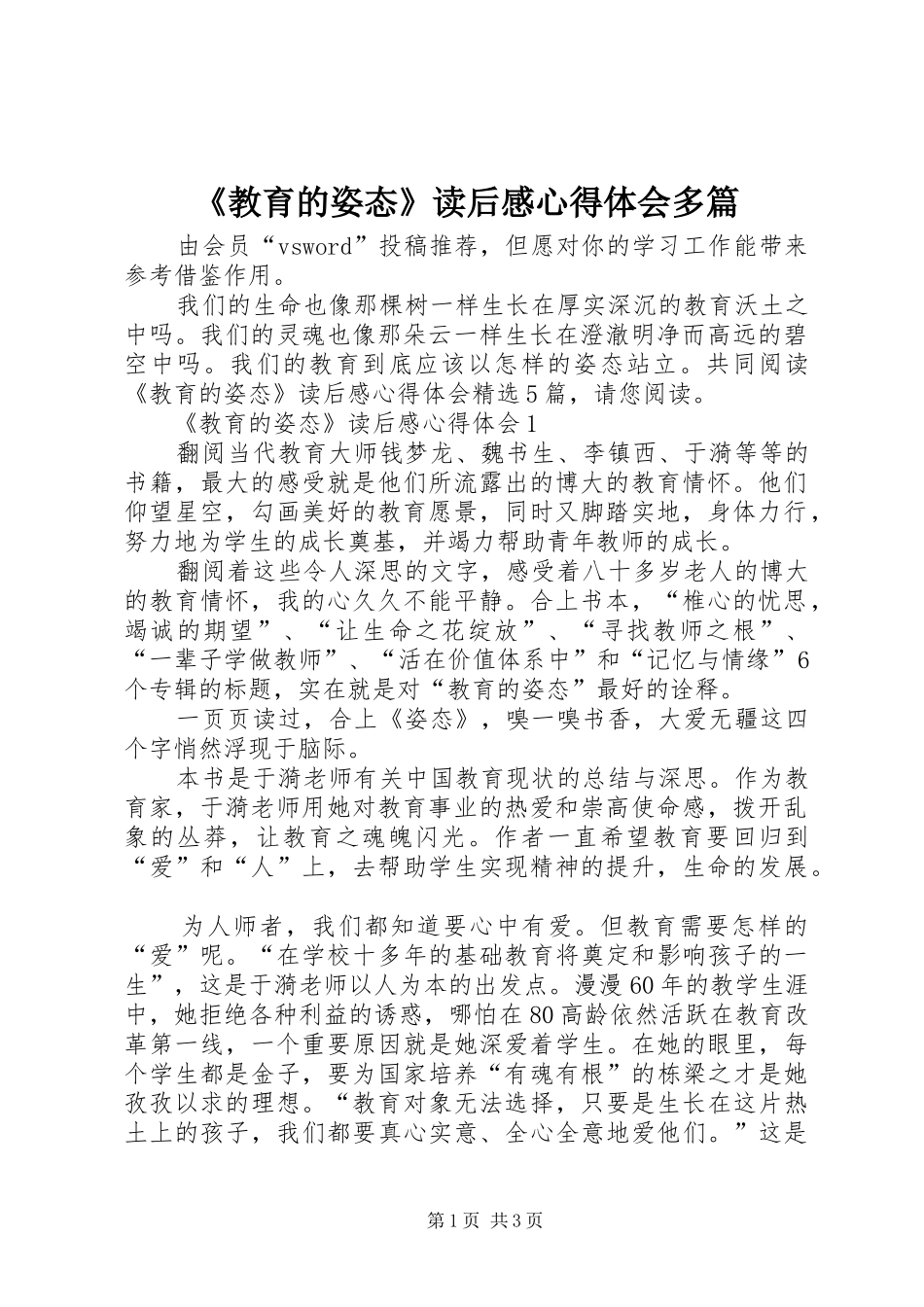 《教育的姿态》读后感心得体会多篇

由会员“vsword”投稿推荐，但愿对你的学习工作能带来参考借鉴作用。

我们的生命也像那棵树一样生长在厚实深沉的教育沃土之中吗。我们的灵魂也像那朵云一样生长在澄澈明净而高远的碧空中吗。我们的教育到底应该以怎样的姿态站立。共同阅读《教育的姿态》读后感心得体会精选5篇，请您阅读。

《教育的姿态》读后感心得体会1

翻阅当代教育大师钱梦龙、魏书生、李镇西、于漪等等的书籍，最大的感受就是他们所流露出的博大的教育情怀。他们仰望星空，勾画美好的教育愿景，同时又脚踏实地，身体力行，努力地为学生的成长奠基，并竭力帮助青年教师的成长。

翻阅着这些令人深思的文字，感受着八十多岁老人的博大的教育情怀，我的心久久不能平静。合上书本，“椎心的忧思，竭诚的期望”、“让生命之花绽放”、“寻找教师之根”、“一辈子学做教师”、“活在价值体系中”和“记忆与情缘”6个专辑的标题，实在就是对“教育的姿态”最好的诠释。

一页页读过，合上《姿态》，嗅一嗅书香，大爱无疆这四个字悄然浮现于脑际。

本书是于漪老师有关中国教育现状的总结与深思。作为教育家，于漪老师用她对教育事业的热爱和崇高使命感，拨开乱象的丛莽，让教育之魂魄闪光。作者一直希望教育要回归到“爱”和“人”上，去帮助学生实现精神的提升，生命的发展。

为人师者，我们都知道要心中有爱。但教育需要怎样的“爱”呢。“在学校十多年的基础教育将奠定和影响孩子的一生”，这是于漪老师以人为本的出发点。漫漫60年的教学生涯中，她拒绝各种利益的诱惑，哪怕在80高龄依然活跃在教育改革第一线，一个重要原因就是她深爱着学生。在她的眼里，每个学生都是金子，要为国家培养“有魂有根”的栋梁之才是她孜孜以求的理想。“教育对象无法选择，只要是生长在这片热土上的孩子，我们都要真心实意、全心全意地爱他们。”这是

第1页 共3页